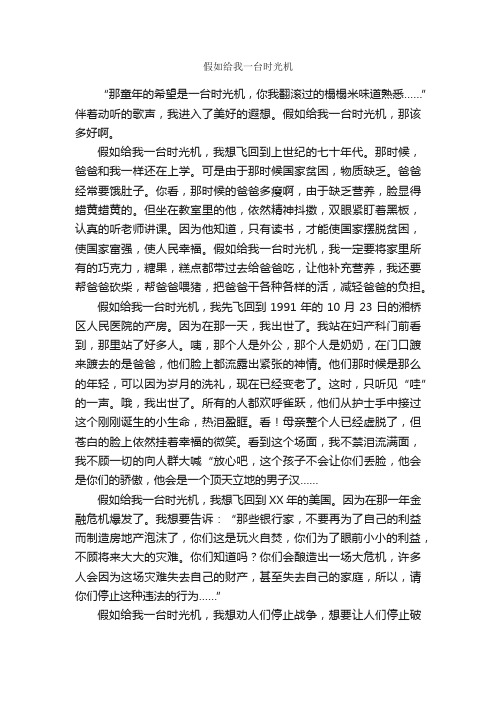 假如给我一台时光机

“那童年的希望是一台时光机，你我翻滚过的榻榻米味道熟悉……”伴着动听的歌声，我进入了美好的遐想。假如给我一台时光机，那该多好啊。

假如给我一台时光机，我想飞回到上世纪的七十年代。那时候，爸爸和我一样还在上学。可是由于那时候国家贫困，物质缺乏。爸爸经常要饿肚子。你看，那时候的爸爸多瘦啊，由于缺乏营养，脸显得蜡黄蜡黄的。但坐在教室里的他，依然精神抖擞，双眼紧盯着黑板，认真的听老师讲课。因为他知道，只有读书，才能使国家摆脱贫困，使国家富强，使人民幸福。假如给我一台时光机，我一定要将家里所有的巧克力，糖果，糕点都带过去给爸爸吃，让他补充营养，我还要帮爸爸砍柴，帮爸爸喂猪，把爸爸干各种各样的活，减轻爸爸的负担。

假如给我一台时光机，我先飞回到 1991 年的 10 月 23 日的湘桥区人民医院的产房。因为在那一天，我出世了。我站在妇产科门前看到，那里站了好多人。咦，那个人是外公，那个人是奶奶，在门口踱来踱去的是爸爸，他们脸上都流露出紧张的神情。他们那时候是那么的年轻，可以因为岁月的洗礼，现在已经变老了。这时，只听见“哇”的一声。哦，我出世了。所有的人都欢呼雀跃，他们从护士手中接过这个刚刚诞生的小生命，热泪盈眶。看！母亲整个人已经虚脱了，但苍白的脸上依然挂着幸福的微笑。看到这个场面，我不禁泪流满面，我不顾一切的向人群大喊“放心吧，这个孩子不会让你们丢脸，他会是你们的骄傲，他会是一个顶天立地的男子汉……

假如给我一台时光机，我想飞回到 XX 年的美国。因为在那一年金融危机爆发了。我想要告诉：“那些银行家，不要再为了自己的利益而制造房地产泡沫了，你们这是玩火自焚，你们为了眼前小小的利益，不顾将来大大的灾难。你们知道吗？你们会酿造出一场大危机，许多人会因为这场灾难失去自己的财产，甚至失去自己的家庭，所以，请你们停止这种违法的行为……”

假如给我一台时光机，我想劝人们停止战争，想要让人们停止破